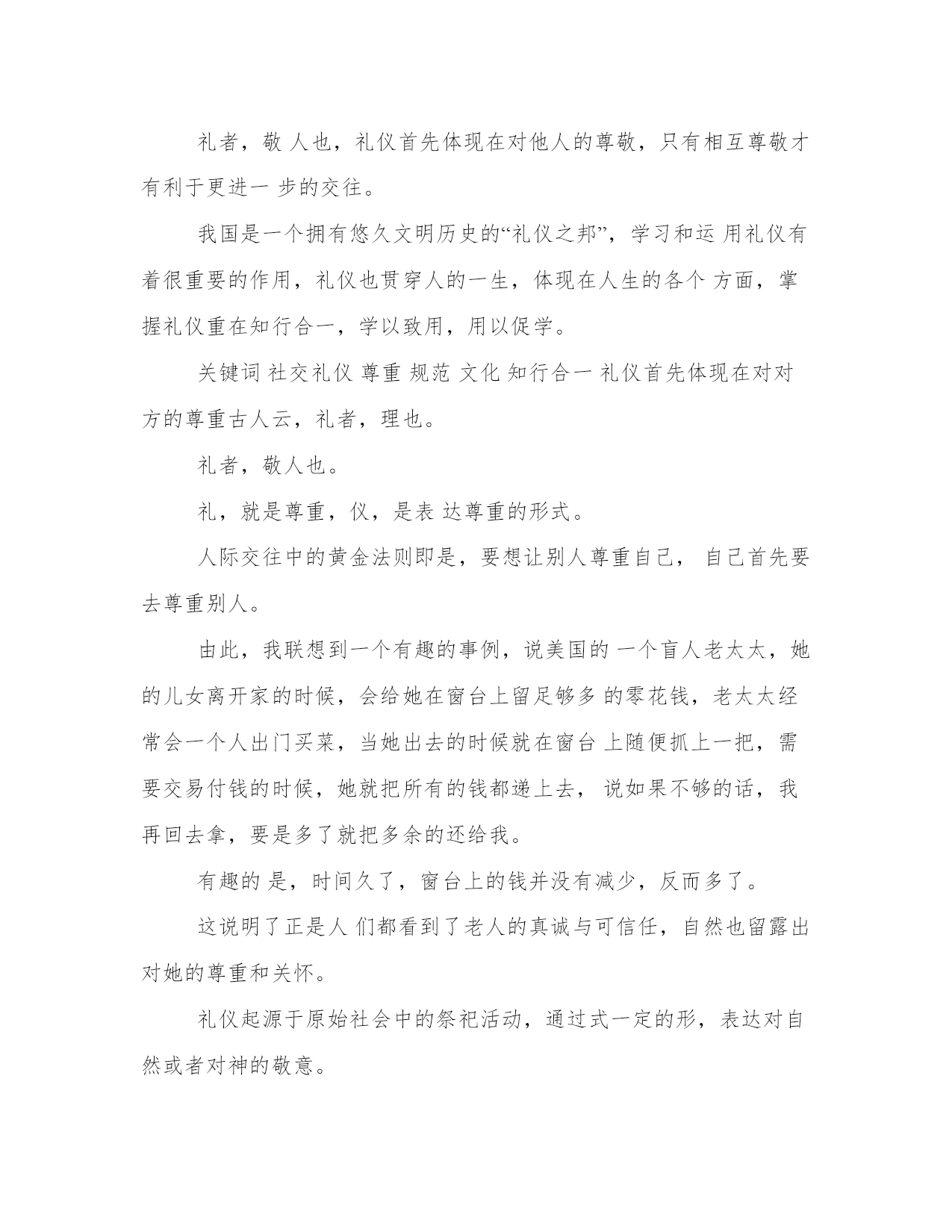 礼者，敬 人也，礼仪首先体现在对他人的尊敬，只有相互尊敬才有利于更进一 步的交往。

我国是一个拥有悠久文明历史的“礼仪之邦”，学习和运 用礼仪有着很重要的作用，礼仪也贯穿人的一生，体现在人生的各个 方面，掌握礼仪重在知行合一，学以致用，用以促学。

关键词 社交礼仪 尊重 规范 文化 知行合一 礼仪首先体现在对对方的尊重古人云，礼者，理也。

礼者，敬人也。

礼，就是尊重，仪，是表 达尊重的形式。

人际交往中的黄金法则即是，要想让别人尊重自己， 自己首先要去尊重别人。

由此，我联想到一个有趣的事例，说美国的 一个盲人老太太，她的儿女离开家的时候，会给她在窗台上留足够多 的零花钱，老太太经常会一个人出门买菜，当她出去的时候就在窗台 上随便抓上一把，需要交易付钱的时候，她就把所有的钱都递上去， 说如果不够的话，我再回去拿，要是多了就把多余的还给我。

有趣的 是，时间久了，窗台上的钱并没有减少，反而多了。

这说明了正是人 们都看到了老人的真诚与可信任，自然也留露出对她的尊重和关怀。

礼仪起源于原始社会中的祭祀活动，通过式一定的形，表达对自然或者对神的敬意。